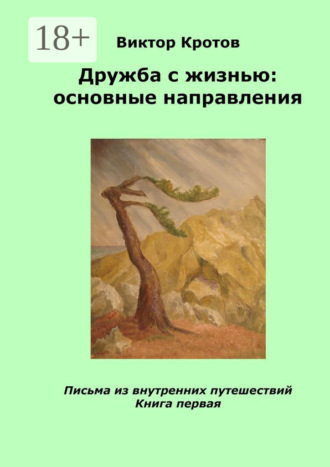 18+

Виктор Кротов

Дружба с жизнью: основные направления

Письма из внутренних путешествий
Книга первая